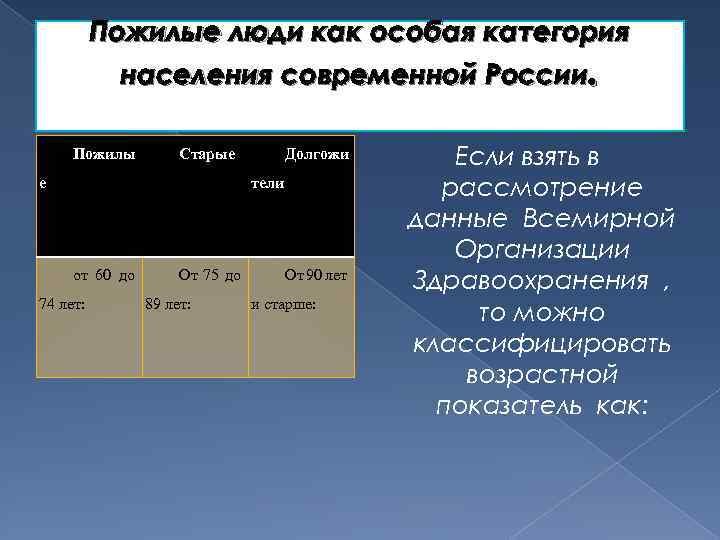 Пожилые люди как особая категория населения современной России.

| Пожилые | Старые | Долгожители |
|---|---|---|
| от 60 до 74 лет: | От 75 до 89 лет: | От 90 лет и старше: |

Если взять в рассмотрение данные Всемирной Организации Здравоохранения , то можно классифицировать возрастной показатель как: